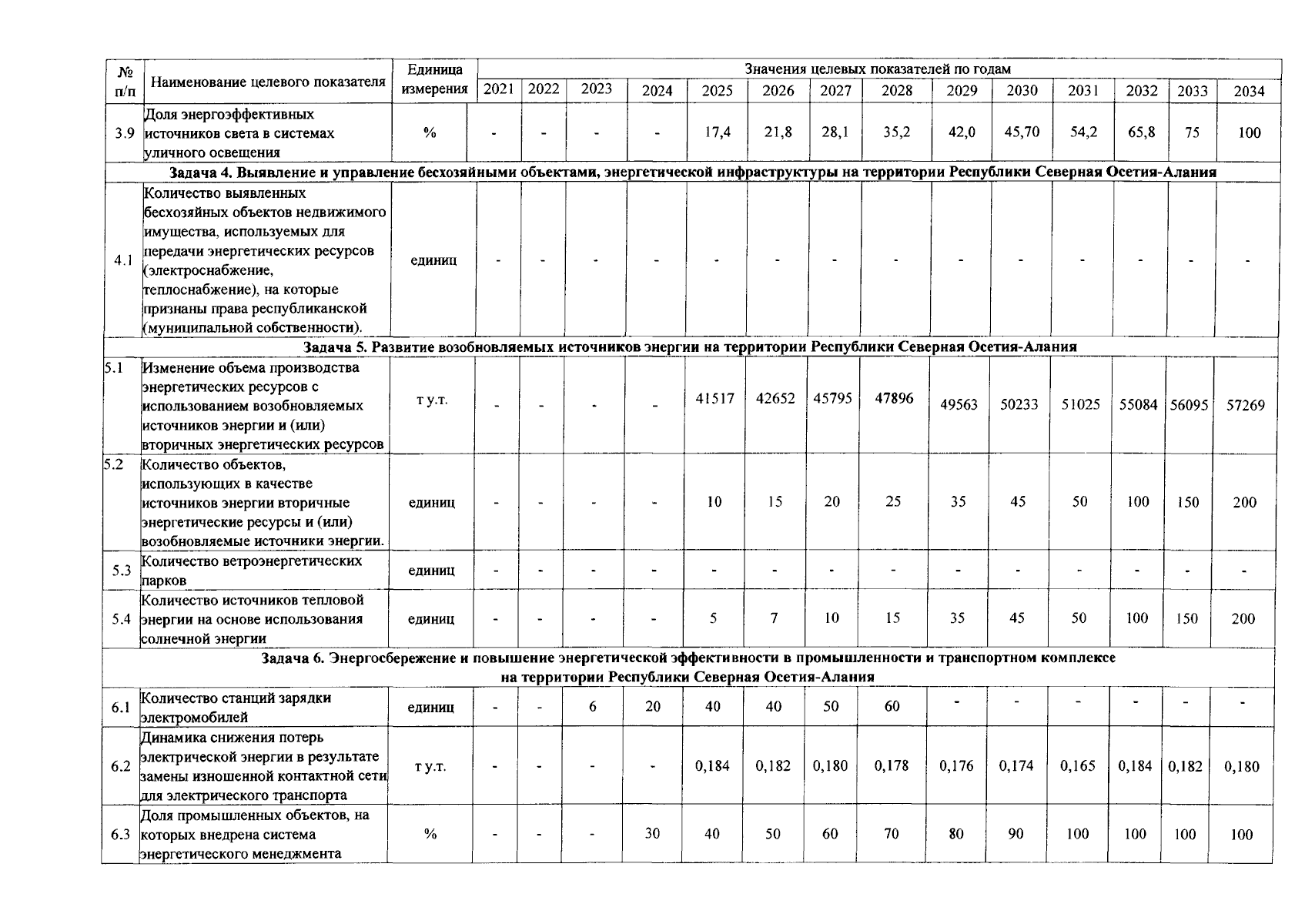 | № п/п | Наименование целевого показателя | Единица измерения | Значения целевых показателей по годам | | | | | | | | | | | | | |
|---|---|---|---|---|---|---|---|---|---|---|---|---|---|---|---|---|
| | | | 2021 | 2022 | 2023 | 2024 | 2025 | 2026 | 2027 | 2028 | 2029 | 2030 | 2031 | 2032 | 2033 | 2034 |
| 3.9 | Доля энергоэффективных источников света в системах уличного освещения | % | - | - | - | - | 17,4 | 21,8 | 28,1 | 35,2 | 42,0 | 45,70 | 54,2 | 65,8 | 75 | 100 |
| Задача 4. Выявление и управление бесхозяйными объектами, энергетической инфраструктуры на территории Республики Северная Осетия-Алания | | | | | | | | | | | | | | | | |
| 4.1 | Количество выявленных бесхозяйных объектов недвижимого имущества, используемых для передачи энергетических ресурсов (электроснабжение, теплоснабжение), на которые признаны права республиканской (муниципальной собственности). | единиц | - | - | - | - | - | - | - | - | - | - | - | - | - | - |
| Задача 5. Развитие возобновляемых источников энергии на территории Республики Северная Осетия-Алания | | | | | | | | | | | | | | | | |
| 5.1 | Изменение объема производства энергетических ресурсов с использованием возобновляемых источников энергии и (или) вторичных энергетических ресурсов | т у.т. | - | - | - | - | 41517 | 42652 | 45795 | 47896 | 49563 | 50233 | 51025 | 55084 | 56095 | 57269 |
| 5.2 | Количество объектов, использующих в качестве источников энергии вторичные энергетические ресурсы и (или) возобновляемые источники энергии. | единиц | - | - | - | - | 10 | 15 | 20 | 25 | 35 | 45 | 50 | 100 | 150 | 200 |
| 5.3 | Количество ветроэнергетических парков | единиц | - | - | - | - | - | - | - | - | - | - | - | - | - | - |
| 5.4 | Количество источников тепловой энергии на основе использования солнечной энергии | единиц | - | - | - | - | 5 | 7 | 10 | 15 | 35 | 45 | 50 | 100 | 150 | 200 |
| Задача 6. Энергосбережение и повышение энергетической эффективности в промышленности и транспортном комплексе на территории Республики Северная Осетия-Алания | | | | | | | | | | | | | | | | |
| 6.1 | Количество станций зарядки электромобилей | единиц | - | - | 6 | 20 | 40 | 40 | 50 | 60 | - | - | - | - | - | - |
| 6.2 | Динамика снижения потерь электрической энергии в результате замены изношенной контактной сети для электрического транспорта | т у.т. | - | - | - | - | 0,184 | 0,182 | 0,180 | 0,178 | 0,176 | 0,174 | 0,165 | 0,184 | 0,182 | 0,180 |
| 6.3 | Доля промышленных объектов, на которых внедрена система энергетического менеджмента | % | - | - | - | 30 | 40 | 50 | 60 | 70 | 80 | 90 | 100 | 100 | 100 | 100 |